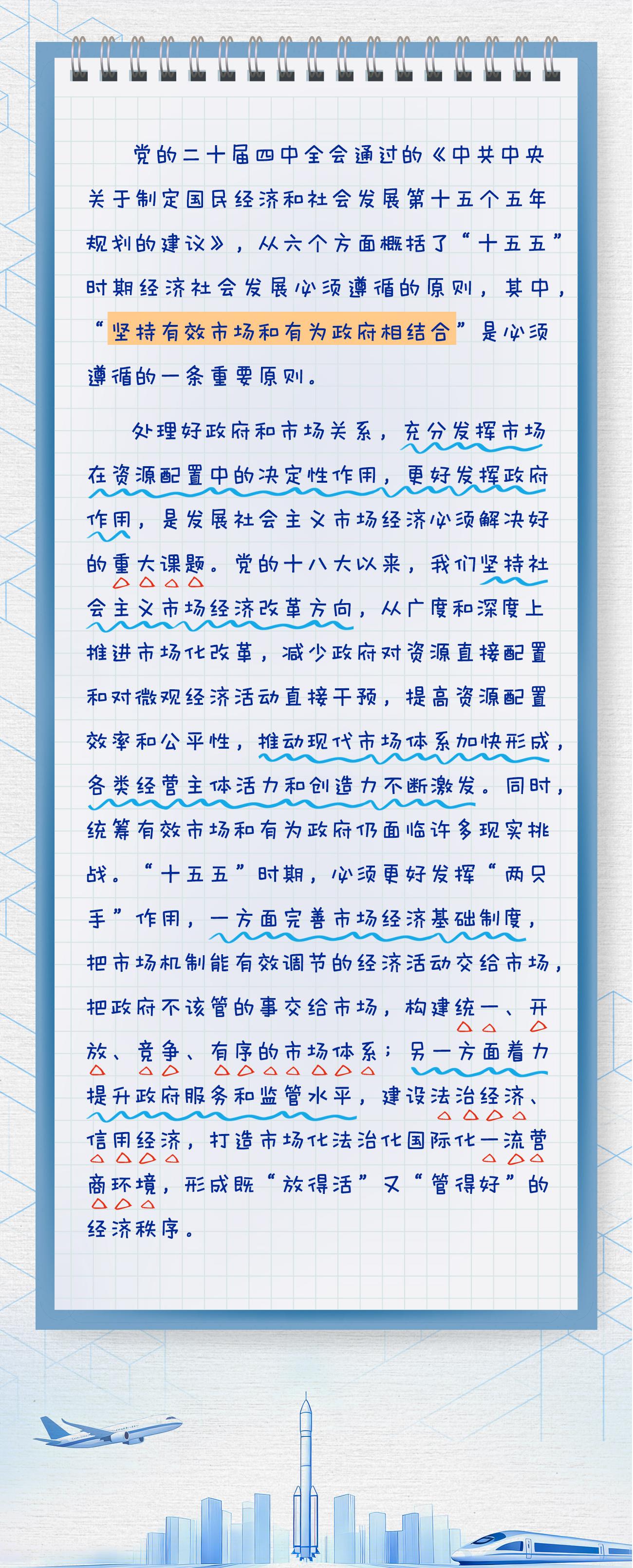 党的二十届四中全会通过的《中共中央关于制定国民经济和社会发展第十五个五年规划的建议》，从六个方面概括了“十五五”时期经济社会发展必须遵循的原则，其中，“坚持有效市场和有为政府相结合”是必须遵循的一条重要原则。

处理好政府和市场关系，充分发挥市场在资源配置中的决定性作用，更好发挥政府作用，是发展社会主义市场经济必须解决好的重大课题。党的十八大以来，我们坚持社会主义市场经济改革方向，从广度和深度上推进市场化改革，减少政府对资源直接配置和对微观经济活动直接干预，提高资源配置效率和公平性，推动现代市场体系加快形成，各类经营主体活力和创造力不断激发。同时，统筹有效市场和有为政府仍面临许多现实挑战。“十五五”时期，必须更好发挥“两只手”作用，一方面完善市场经济基础制度，把市场机制能有效调节的经济活动交给市场，把政府不该管的事交给市场，构建统一、开放、竞争、有序的市场体系；另一方面着力提升政府服务和监管水平，建设法治经济、信用经济，打造市场化法治化国际化一流营商环境，形成既“放得活”又“管得好”的经济秩序。